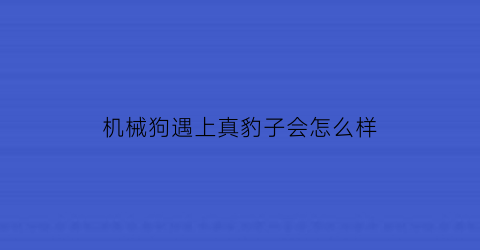 机械狗遇上真豹子会怎么样